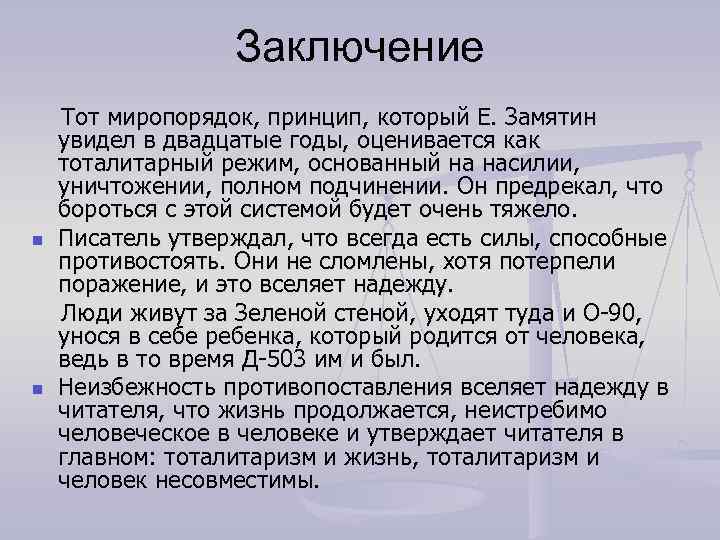 Заключение

Тот миропорядок, принцип, который Е. Замятин увидел в двадцатые годы, оценивается как тоталитарный режим, основанный на насилии, уничтожении, полном подчинении. Он предрекал, что бороться с этой системой будет очень тяжело.

Писатель утверждал, что всегда есть силы, способные противостоять. Они не сломлены, хотя потерпели поражение, и это вселяет надежду.

Люди живут за Зеленой стеной, уходят туда и О-90, унося в себе ребенка, который родится от человека, ведь в то время Д-503 им и был.

Неизбежность противопоставления вселяет надежду в читателя, что жизнь продолжается, неистребимо человеческое в человеке и утверждает читателя в главном: тоталитаризм и жизнь, тоталитаризм и человек несовместимы.